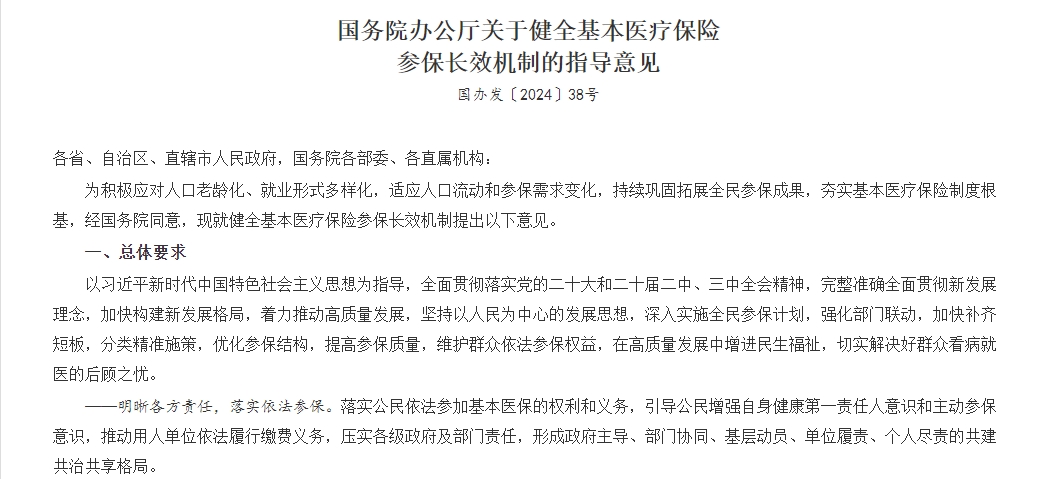 国务院办公厅关于健全基本医疗保险参保长效机制的指导意见

国办发〔2024〕38号

各省、自治区、直辖市人民政府，国务院各部委、各直属机构：

为积极应对人口老龄化、就业形式多样化，适应人口流动和参保需求变化，持续巩固拓展全民参保成果，夯实基本医疗保险制度根基，经国务院同意，现就健全基本医疗保险参保长效机制提出以下意见。

一、总体要求

以习近平新时代中国特色社会主义思想为指导，全面贯彻落实党的二十大和二十届二中、三中全会精神，完整准确全面贯彻新发展理念，加快构建新发展格局，着力推动高质量发展，坚持以人民为中心的发展思想，深入实施全民参保计划，强化部门联动，加快补齐短板，分类精准施策，优化参保结构，提高参保质量，维护群众依法参保权益，在高质量发展中增进民生福祉，切实解决好群众看病就医的后顾之忧。

——明晰各方责任，落实依法参保。落实公民依法参加基本医保的权利和义务，引导公民增强自身健康第一责任人意识和主动参保意识，推动用人单位依法履行缴费义务，压实各级政府及部门责任，形成政府主导、部门协同、基层动员、单位履责、个人尽责的共建共治共享格局。